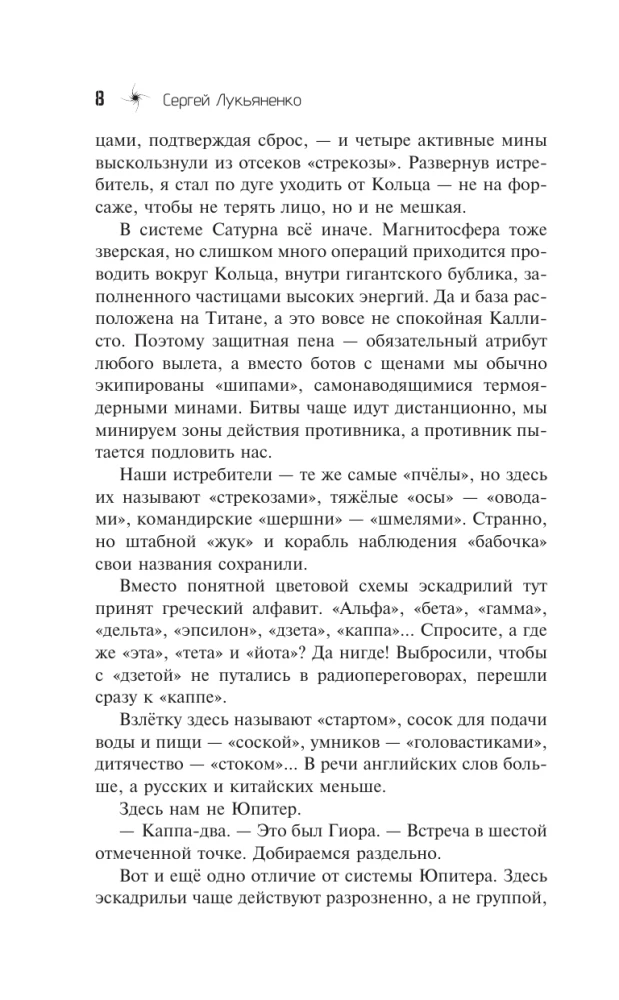 8 Сергей Лукьяненко

цами, подтверждая сброс, — и четыре активные мины выскользнули из отсеков «стрекозы». Развернув истребитель, я стал по дуге уходить от Кольца — не на форсаже, чтобы не терять лицо, но и не мешкая.

В системе Сатурна всё иначе. Магнитосфера тоже зверская, но слишком много операций приходится проводить вокруг Кольца, внутри гигантского бублика, заполненного частицами высоких энергий. Да и база расположена на Титане, а это вовсе не спокойная Каллисто. Поэтому защитная пена — обязательный атрибут любого вылета, а вместо ботов с щенами мы обычно экипированы «шипами», самонаводящимися термоядерными минами. Битвы чаще идут дистанционно, мы минируем зоны действия противника, а противник пытается подловить нас.

Наши истребители — те же самые «пчёлы», но здесь их называют «стрекозами», тяжёлые «осы» — «оводами», командирские «шершни» — «шмелями». Странно, но штабной «жук» и корабль наблюдения «бабочка» свои названия сохранили.

Вместо понятной цветовой схемы эскадрилий тут принят греческий алфавит. «Альфа», «бета», «гамма», «дельта», «эпсилон», «дзета», «каппа»... Спросите, а где же «эта», «тета» и «йота»? Да нигде! Выбросили, чтобы с «дзетой» не путались в радиопереговорах, перешли сразу к «каппе».

Взлётку здесь называют «стартом», сосок для подачи воды и пищи — «соской», умников — «головастиками», дитячество — «стоком»... В речи английских слов больше, а русских и китайских меньше.

Здесь нам не Юпитер.

— Каппа-два. — Это был Гиора. — Встреча в шестой отмеченной точке. Добираемся раздельно.

Вот и ещё одно отличие от системы Юпитера. Здесь эскадрильи чаще действуют разрозненно, а не группой,